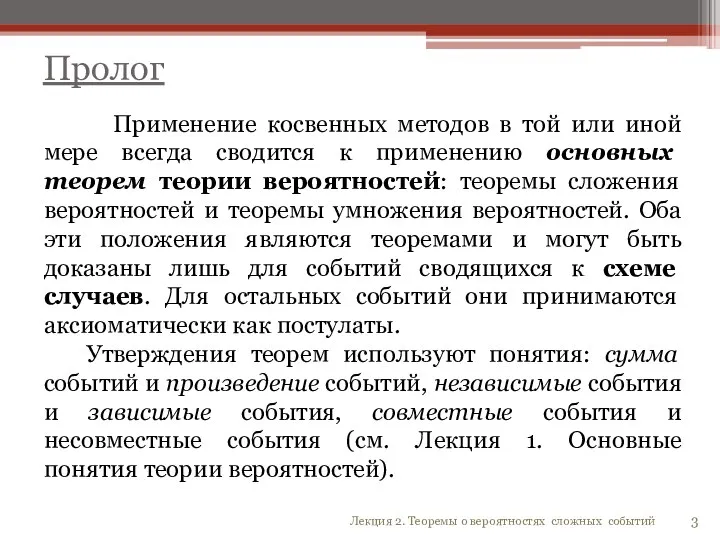 Пролог

Применение косвенных методов в той или иной мере всегда сводится к применению основных теорем теории вероятностей: теоремы сложения вероятностей и теоремы умножения вероятностей. Оба эти положения являются теоремами и могут быть доказаны лишь для событий сводящихся к схеме случаев. Для остальных событий они принимаются аксиоматически как постулаты.

Утверждения теорем используют понятия: сумма событий и произведение событий, независимые события и зависимые события, совместные события и несовместные события (см. Лекция 1. Основные понятия теории вероятностей).

Лекция 2. Теоремы о вероятностях сложных событий

3